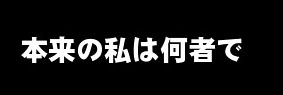 本来の私は何者で